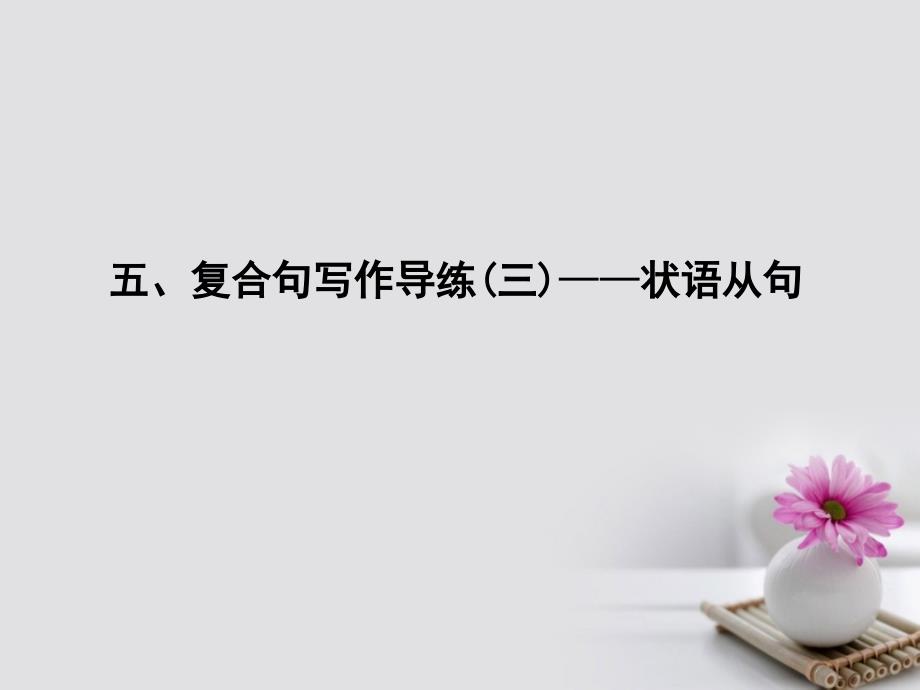 五、复合句写作导练(三)——状语从句